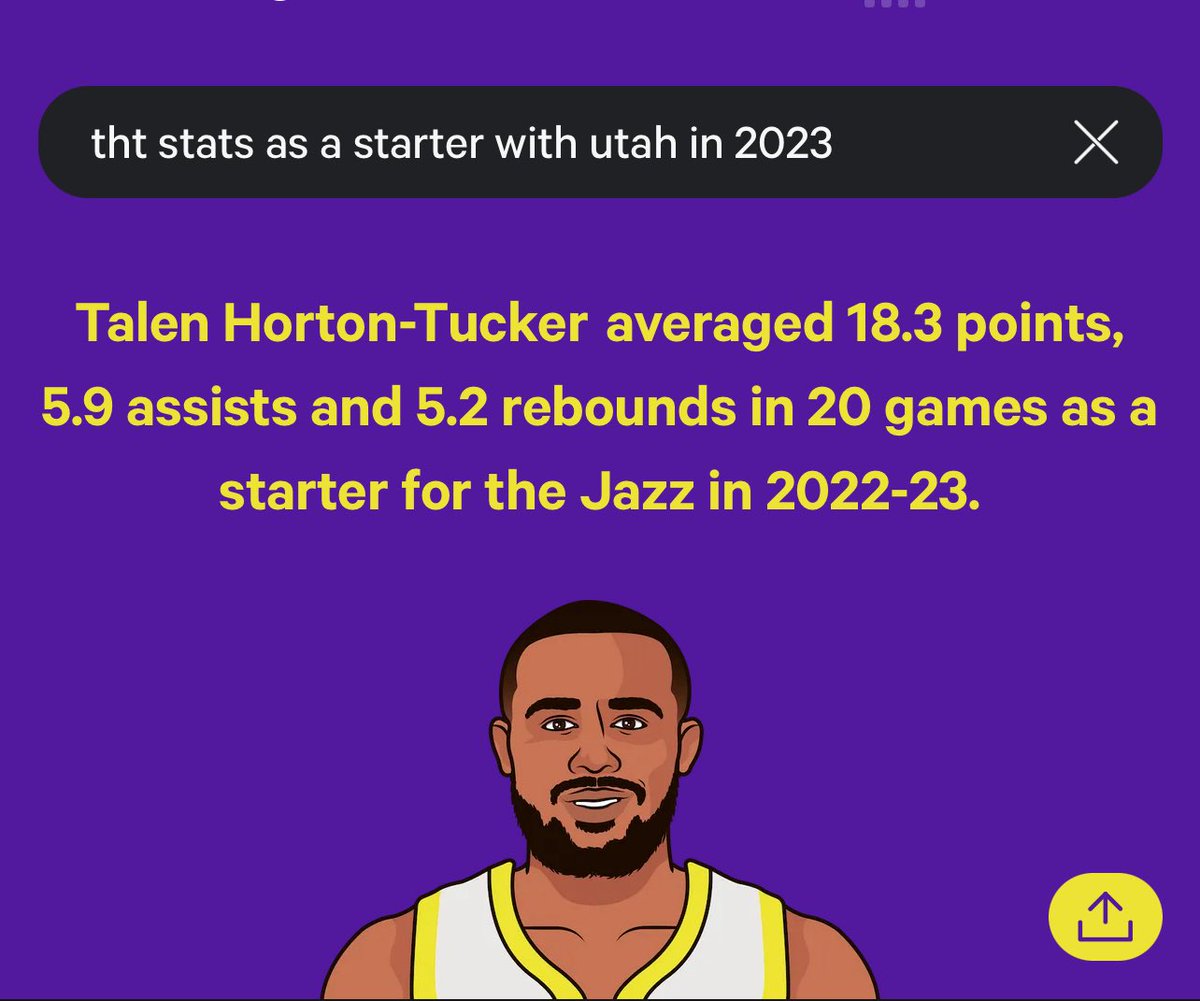 tht stats as a starter with utah in 2023

Talen Horton-Tucker averaged 18.3 points, 5.9 assists and 5.2 rebounds in 20 games as a starter for the Jazz in 2022-23.